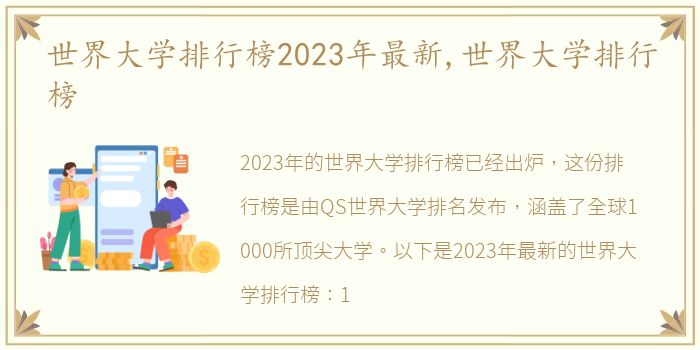 世界大学排行榜2023年最新，世界大学排行榜

2023年的世界大学排行榜已经出炉，这份排行榜是由QS世界大学排名发布，涵盖了全球1000所顶尖大学。以下是2023年最新的世界大学排行榜：1